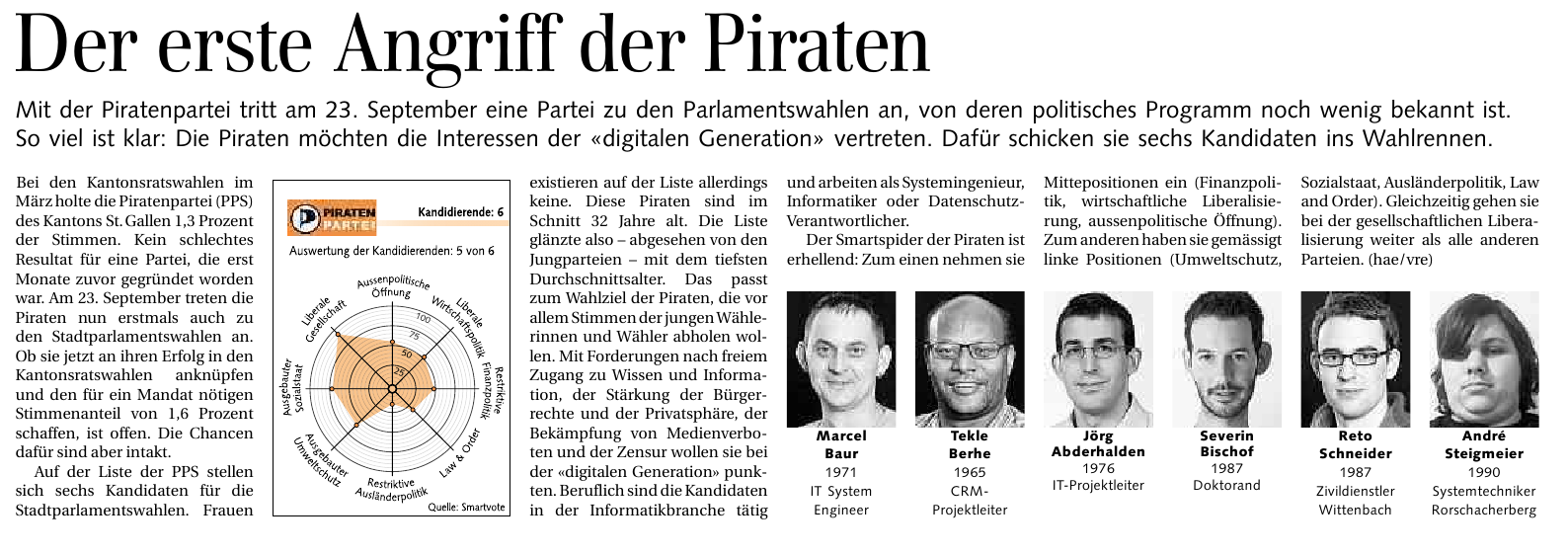 Der erste Angriff der Piraten

Mit der Piratenpartei tritt am 23. September eine Partei zu den Parlamentswahlen an, von deren politisches Programm noch wenig bekannt ist. So viel ist klar: Die Piraten möchten die Interessen der «digitalen Generation» vertreten. Dafür schicken sie sechs Kandidaten ins Wahlrennen.

Bei den Kantonsratswahlen im März holte die Piratenpartei (PPS) des Kantons St. Gallen 1,3 Prozent der Stimmen. Kein schlechtes Resultat für eine Partei, die erst Monate zuvor gegründet worden war. Am 23. September treten die Piraten nun erstmals auch zu den Stadtparlamentswahlen an. Ob sie jetzt an ihren Erfolg in den Kantonsratswahlen anknüpfen und den für ein Mandat nötigen Stimmenanteil von 1,6 Prozent schaffen, ist offen. Die Chancen dafür sind aber intakt.

Auf der Liste der PPS stellen sich sechs Kandidaten für die Stadtparlamentswahlen. Frauen

PIRATEN PARTEI
Kandidierende: 6
Auswertung der Kandidierenden: 5 von 6
Aussenpolitische Öffnung
Liberale Wirtschaftspolitik
Restriktive Finanzpolitik
Law & Order
Restriktive Ausländerpolitik
Ausgebauter Umweltschutz
Ausgebauter Sozialstaat
Liberale Gesellschaft
100
75
50
25
Quelle: Smartvote

existieren auf der Liste allerdings keine. Diese Piraten sind im Schnitt 32 Jahre alt. Die Liste glänzte also – abgesehen von den Jungparteien – mit dem tiefsten Durchschnittsalter. Das passt zum Wahlziel der Piraten, die vor allem Stimmen der jungen Wählerinnen und Wähler abholen wollen. Mit Forderungen nach freiem Zugang zu Wissen und Information, der Stärkung der Bürgerrechte und der Privatsphäre, der Bekämpfung von Medienverboten und der Zensur wollen sie bei der «digitalen Generation» punkten. Beruflich sind die Kandidaten in der Informatikbranche tätig

und arbeiten als Systemingenieur, Informatiker oder Datenschutz-Verantwortlicher.

Der Smartspider der Piraten ist erhellend: Zum einen nehmen sie

Mittepositionen ein (Finanzpolitik, wirtschaftliche Liberalisierung, aussenpolitische Öffnung). Zum anderen haben sie gemässigt linke Positionen (Umweltschutz,

Sozialstaat, Ausländerpolitik, Law and Order). Gleichzeitig gehen sie bei der gesellschaftlichen Liberalisierung weiter als alle anderen Parteien. (hae/vre)

Marcel Baur
1971
IT System Engineer

Tekle Berhe
1965
CRM-Projektleiter

Jörg Abderhalden
1976
IT-Projektleiter

Severin Bischof
1987
Doktorand

Reto Schneider
1987
Zivildienstler
Wittenbach

André Steigmeier
1990
Systemtechniker
Rorschacherberg